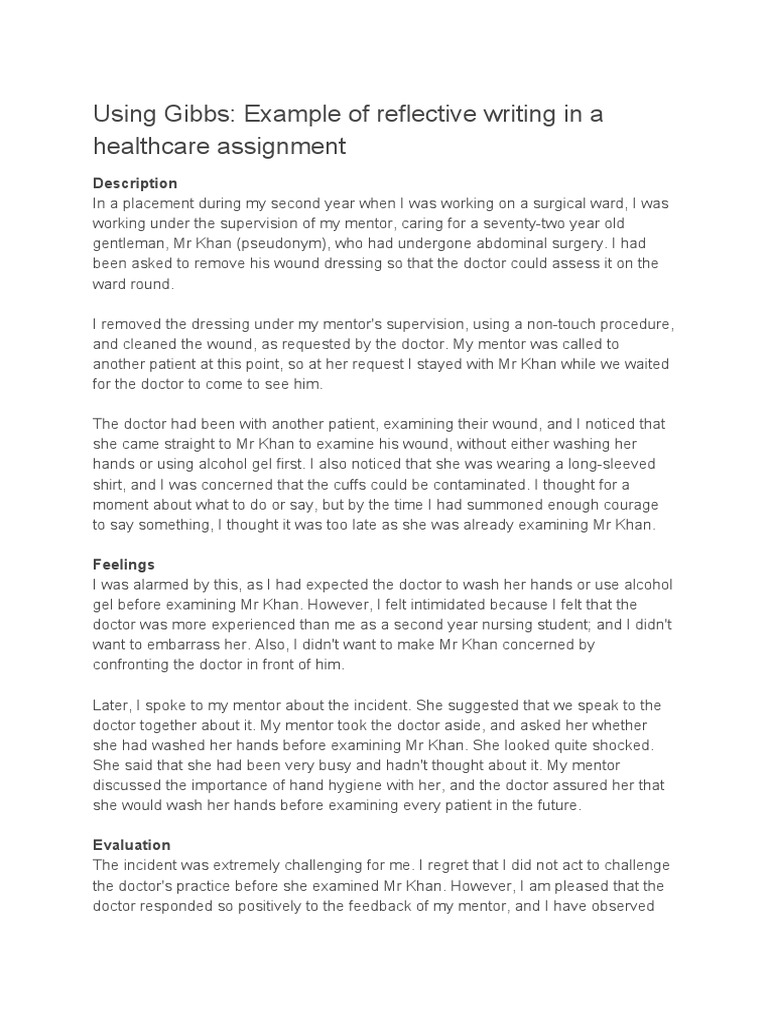 Using Gibbs: Example of reflective writing in a healthcare assignment

Description
In a placement during my second year when I was working on a surgical ward, I was working under the supervision of my mentor, caring for a seventy-two year old gentleman, Mr Khan (pseudonym), who had undergone abdominal surgery. I had been asked to remove his wound dressing so that the doctor could assess it on the ward round.

I removed the dressing under my mentor's supervision, using a non-touch procedure, and cleaned the wound, as requested by the doctor. My mentor was called to another patient at this point, so at her request I stayed with Mr Khan while we waited for the doctor to come to see him.

The doctor had been with another patient, examining their wound, and I noticed that she came straight to Mr Khan to examine his wound, without either washing her hands or using alcohol gel first. I also noticed that she was wearing a long-sleeved shirt, and I was concerned that the cuffs could be contaminated. I thought for a moment about what to do or say, but by the time I had summoned enough courage to say something, I thought it was too late as she was already examining Mr Khan.

Feelings
I was alarmed by this, as I had expected the doctor to wash her hands or use alcohol gel before examining Mr Khan. However, I felt intimidated because I felt that the doctor was more experienced than me as a second year nursing student; and I didn't want to embarrass her. Also, I didn't want to make Mr Khan concerned by confronting the doctor in front of him.

Later, I spoke to my mentor about the incident. She suggested that we speak to the doctor together about it. My mentor took the doctor aside, and asked her whether she had washed her hands before examining Mr Khan. She looked quite shocked. She said that she had been very busy and hadn't thought about it. My mentor discussed the importance of hand hygiene with her, and the doctor assured her that she would wash her hands before examining every patient in the future.

Evaluation
The incident was extremely challenging for me. I regret that I did not act to challenge the doctor's practice before she examined Mr Khan. However, I am pleased that the doctor responded so positively to the feedback of my mentor, and I have observed